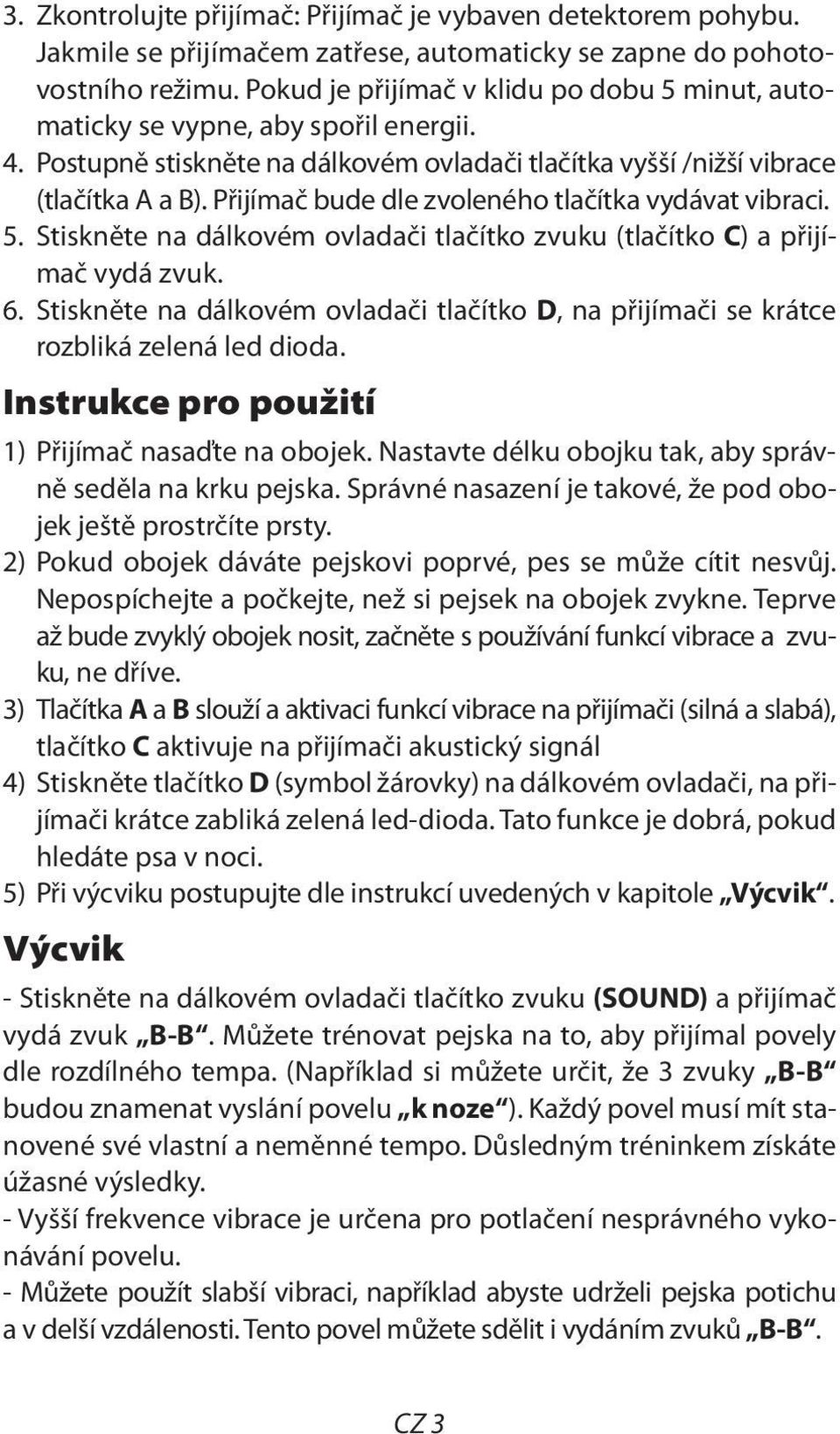 3. Zkontrolujte přijímač: Přijímač je vybaven detektorem pohybu. Jakmile se přijímačem zatřese, automaticky se zapne do pohotovostního režimu. Pokud je přijímač v klidu po dobu 5 minut, automaticky se vypne, aby spořil energii.
4. Postupně stiskněte na dálkovém ovladači tlačítka vyšší /nižší vibrace (tlačítka A a B). Přijímač bude dle zvoleného tlačítka vydávat vibraci.
5. Stiskněte na dálkovém ovladači tlačítko zvuku (tlačítko C) a přijímač vydá zvuk.
6. Stiskněte na dálkovém ovladači tlačítko D, na přijímači se krátce rozbliká zelená led dioda.

Instrukce pro použití

1) Přijímač nasaďte na obojek. Nastavte délku obojku tak, aby správně seděla na krku pejska. Správné nasazení je takové, že pod obojek ještě prostrčíte prsty.
2) Pokud obojek dáváte pejskovi poprvé, pes se může cítit nesvůj. Nepospíchejte a počkejte, než si pejsek na obojek zvykne. Teprve až bude zvyklý obojek nosit, začněte s používání funkcí vibrace a zvuku, ne dříve.
3) Tlačítka A a B slouží a aktivaci funkcí vibrace na přijímači (silná a slabá), tlačítko C aktivuje na přijímači akustický signál
4) Stiskněte tlačítko D (symbol žárovky) na dálkovém ovladači, na přijímači krátce zabliká zelená led-dioda. Tato funkce je dobrá, pokud hledáte psa v noci.
5) Při výcviku postupujte dle instrukcí uvedených v kapitole „Výcvik“.

Výcvik

- Stiskněte na dálkovém ovladači tlačítko zvuku (SOUND) a přijímač vydá zvuk „B-B“. Můžete trénovat pejska na to, aby přijímal povely dle rozdílného tempa. (Například si můžete určit, že 3 zvuky „B-B“ budou znamenat vyslání povelu „k noze“). Každý povel musí mít stanovené své vlastní a neměnné tempo. Důsledným tréninkem získáte úžasné výsledky.
- Vyšší frekvence vibrace je určena pro potlačení nesprávného vykonávání povelu.
- Můžete použít slabší vibraci, například abyste udrželi pejska potichu a v delší vzdálenosti. Tento povel můžete sdělit i vydáním zvuků „B-B“.

CZ 3